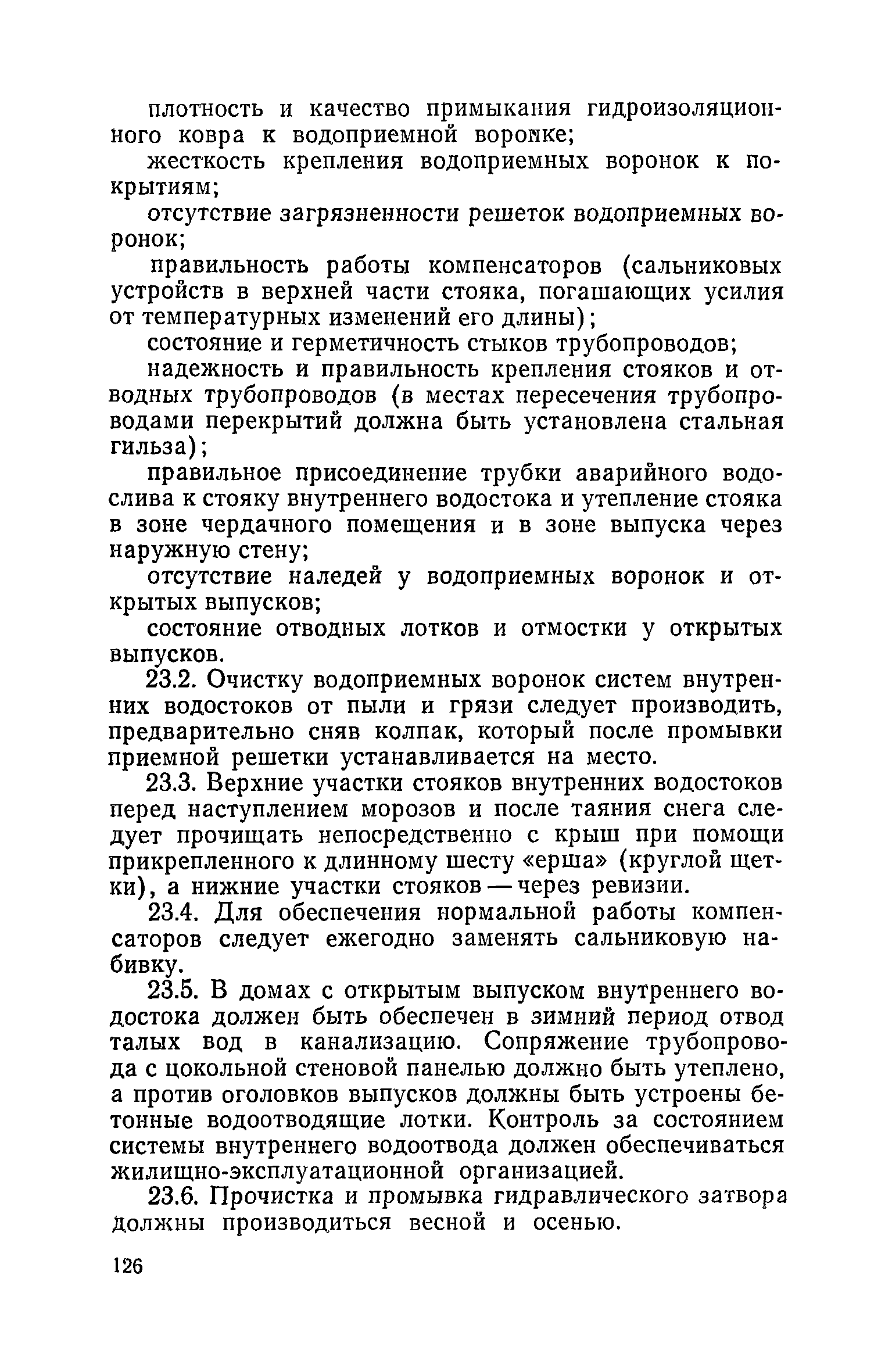 плотность и качество примыкания гидроизоляционного ковра к водоприемной воронке;

жесткость крепления водоприемных воронок к покрытиям;

отсутствие загрязненности решеток водоприемных воронок;

правильность работы компенсаторов (сальниковых устройств в верхней части стояка, погашающих усилия от температурных изменений его длины);

состояние и герметичность стыков трубопроводов;

надежность и правильность крепления стояков и отводных трубопроводов (в местах пересечения трубопроводами перекрытий должна быть установлена стальная гильза);

правильное присоединение трубки аварийного водослива к стояку внутреннего водостока и утепление стояка в зоне чердачного помещения и в зоне выпуска через наружную стену;

отсутствие наледей у водоприемных воронок и открытых выпусков;

состояние отводных лотков и отмостки у открытых выпусков.

23.2. Очистку водоприемных воронок систем внутренних водостоков от пыли и грязи следует производить, предварительно сняв колпак, который после промывки приемной решетки устанавливается на место.

23.3. Верхние участки стояков внутренних водостоков перед наступлением морозов и после таяния снега следует прочищать непосредственно с крыш при помощи прикрепленного к длинному шесту «ерша» (круглой щетки), а нижние участки стояков — через ревизии.

23.4. Для обеспечения нормальной работы компенсаторов следует ежегодно заменять сальниковую набивку.

23.5. В домах с открытым выпуском внутреннего водостока должен быть обеспечен в зимний период отвод талых вод в канализацию. Сопряжение трубопровода с цокольной стеновой панелью должно быть утеплено, а против оголовков выпусков должны быть устроены бетонные водоотводящие лотки. Контроль за состоянием системы внутреннего водоотвода должен обеспечиваться жилищно-эксплуатационной организацией.

23.6. Прочистка и промывка гидравлического затвора должны производиться весной и осенью.

126